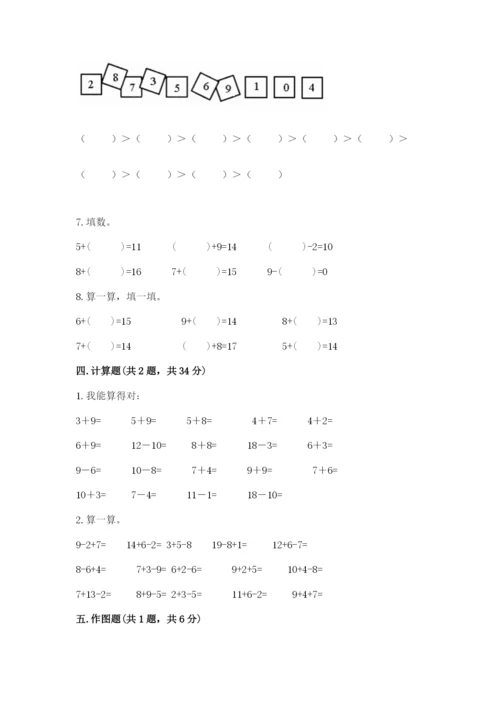 2 8 7 3 5 6 9 1 0 4

（　　）>（　　）>（　　）>（　　）>（　　）>（　　）>

（　　）>（　　）>（　　）>（　　）

7. 填数。

5+（　　）=11　　（　　）+9=14　　（　　）-2=10

8+（　　）=16　　7+（　　）=15　　9-（　　）=0

8. 算一算，填一填。

6+（　）=15　　9+（　）=14　　8+（　）=13

7+（　）=14　　（　）+8=17　　5+（　）=14

四. 计算题(共 2 题，共 34 分)

1. 我能算得对：

3+9=　　5+9=　　5+8=　　4+7=　　4+2=

6+9=　　12-10=　　8+8=　　18-3=　　6+3=

9-6=　　10-8=　　7+4=　　9+9=　　7+6=

10+3=　　7-4=　　11-1=　　18-10=

2. 算一算。

9-2+7=　　14+6-2=　3+5-8　　19-8+1=　　12+6-7=

8-6+4=　　7+3-9=　6+2-6=　　9+2+5=　　10+4-8=

7+13-2=　　8+9-5=　2+3-5=　　11+6-2=　　9+4+7=

五. 作图题(共 1 题，共 6 分)